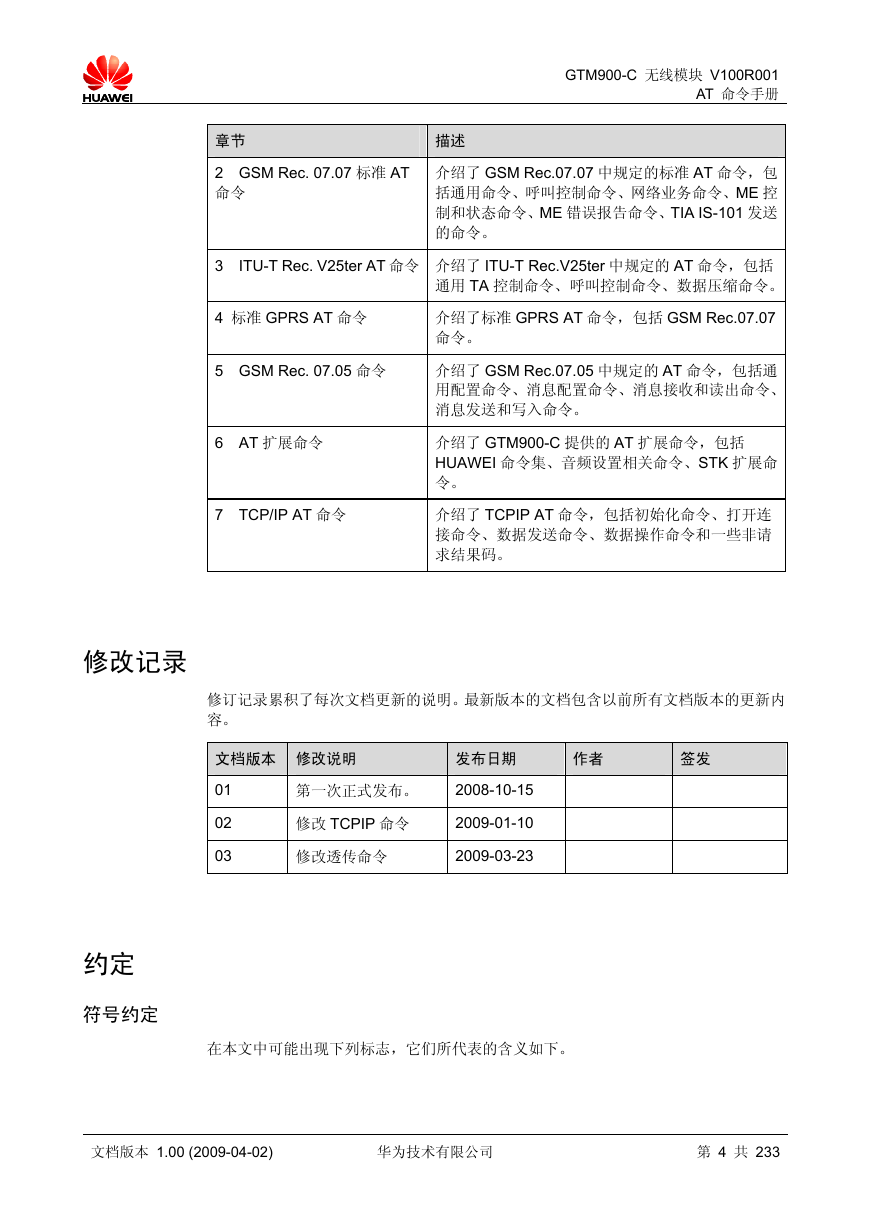 HUAWEI

GTM900-C 无线模块 V100R001
AT 命令手册

| 章节 | 描述 |
|---|---|
| 2 GSM Rec. 07.07 标准 AT 命令 | 介绍了 GSM Rec.07.07 中规定的标准 AT 命令，包括通用命令、呼叫控制命令、网络业务命令、ME 控制和状态命令、ME 错误报告命令、TIA IS-101 发送的命令。 |
| 3 ITU-T Rec. V25ter AT 命令 | 介绍了 ITU-T Rec.V25ter 中规定的 AT 命令，包括通用 TA 控制命令、呼叫控制命令、数据压缩命令。 |
| 4 标准 GPRS AT 命令 | 介绍了标准 GPRS AT 命令，包括 GSM Rec.07.07 命令。 |
| 5 GSM Rec. 07.05 命令 | 介绍了 GSM Rec.07.05 中规定的 AT 命令，包括通用配置命令、消息配置命令、消息接收和读出命令、消息发送和写入命令。 |
| 6 AT 扩展命令 | 介绍了 GTM900-C 提供的 AT 扩展命令，包括 HUAWEI 命令集、音频设置相关命令、STK 扩展命令。 |
| 7 TCP/IP AT 命令 | 介绍了 TCPIP AT 命令，包括初始化命令、打开连接命令、数据发送命令、数据操作命令和一些非请求结果码。 |

修改记录

修订记录累积了每次文档更新的说明。最新版本的文档包含以前所有文档版本的更新内容。

| 文档版本 | 修改说明 | 发布日期 | 作者 | 签发 |
|---|---|---|---|---|
| 01 | 第一次正式发布。 | 2008-10-15 | | |
| 02 | 修改 TCPIP 命令 | 2009-01-10 | | |
| 03 | 修改透传命令 | 2009-03-23 | | |

约定

符号约定

在本文中可能出现下列标志，它们所代表的含义如下。

文档版本 1.00 (2009-04-02)　　华为技术有限公司　　第 4 共 233